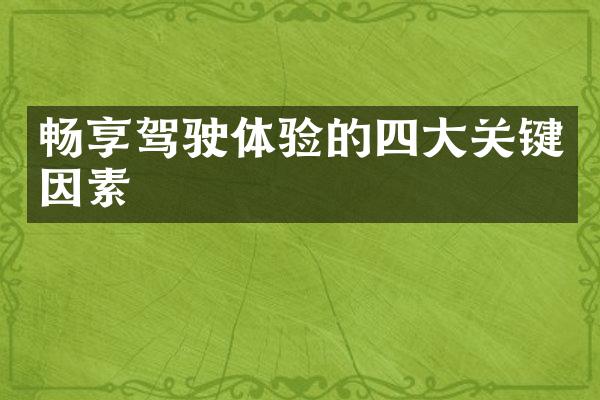 畅享驾驶体验的四大关键因素